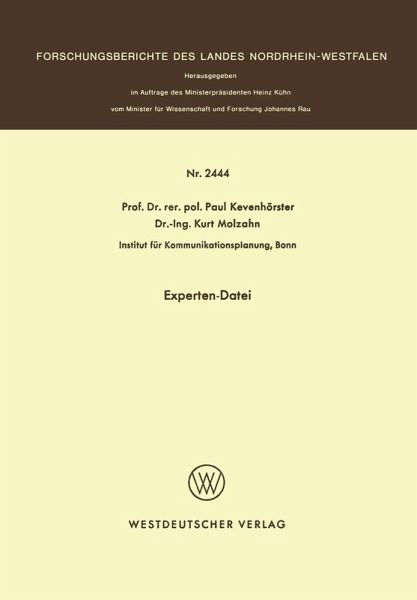 FORSCHUNGSBERICHTE DES LANDES NORDRHEIN-WESTFALEN

Herausgegeben

im Auftrage des Ministerpräsidenten Heinz Kühn

vom Minister für Wissenschaft und Forschung Johannes Rau

Nr. 2444

Prof. Dr. rer. pol. Paul Kevenhörster
Dr.-Ing. Kurt Molzahn

Institut für Kommunikationsplanung, Bonn

Experten-Datei

WESTDEUTSCHER VERLAG